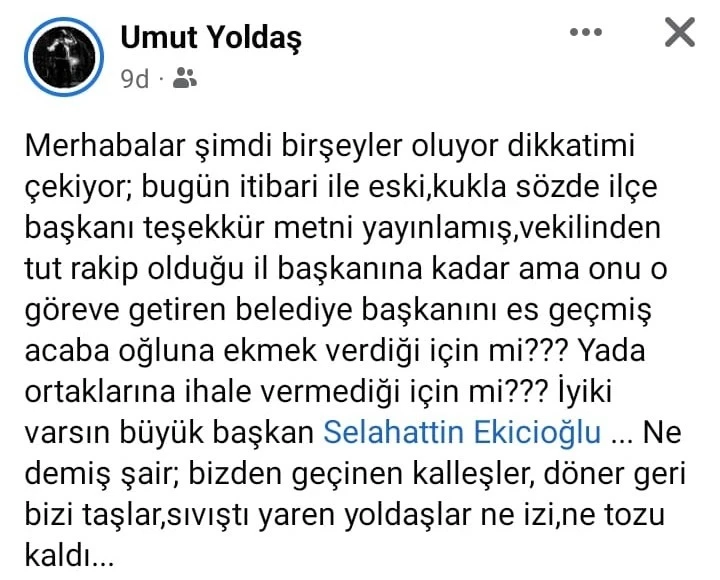 Umut Yoldaş
9d ·

Merhabalar şimdi birşeyler oluyor dikkatimi çekiyor; bugün itibari ile eski,kukla sözde ilçe başkanı teşekkür metni yayınlamış,vekilinden tut rakip olduğu il başkanına kadar ama onu o göreve getiren belediye başkanını es geçmiş acaba oğluna ekmek verdiği için mi??? Yada ortaklarına ihale vermediği için mi??? İyiki varsın büyük başkan Selahattin Ekicioğlu ... Ne demiş şair; bizden geçinen kalleşler, döner geri bizi taşlar,sıvıştı yaren yoldaşlar ne izi,ne tozu kaldı...